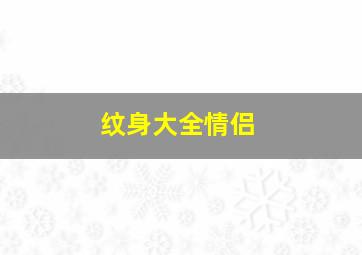 纹身大全情侣